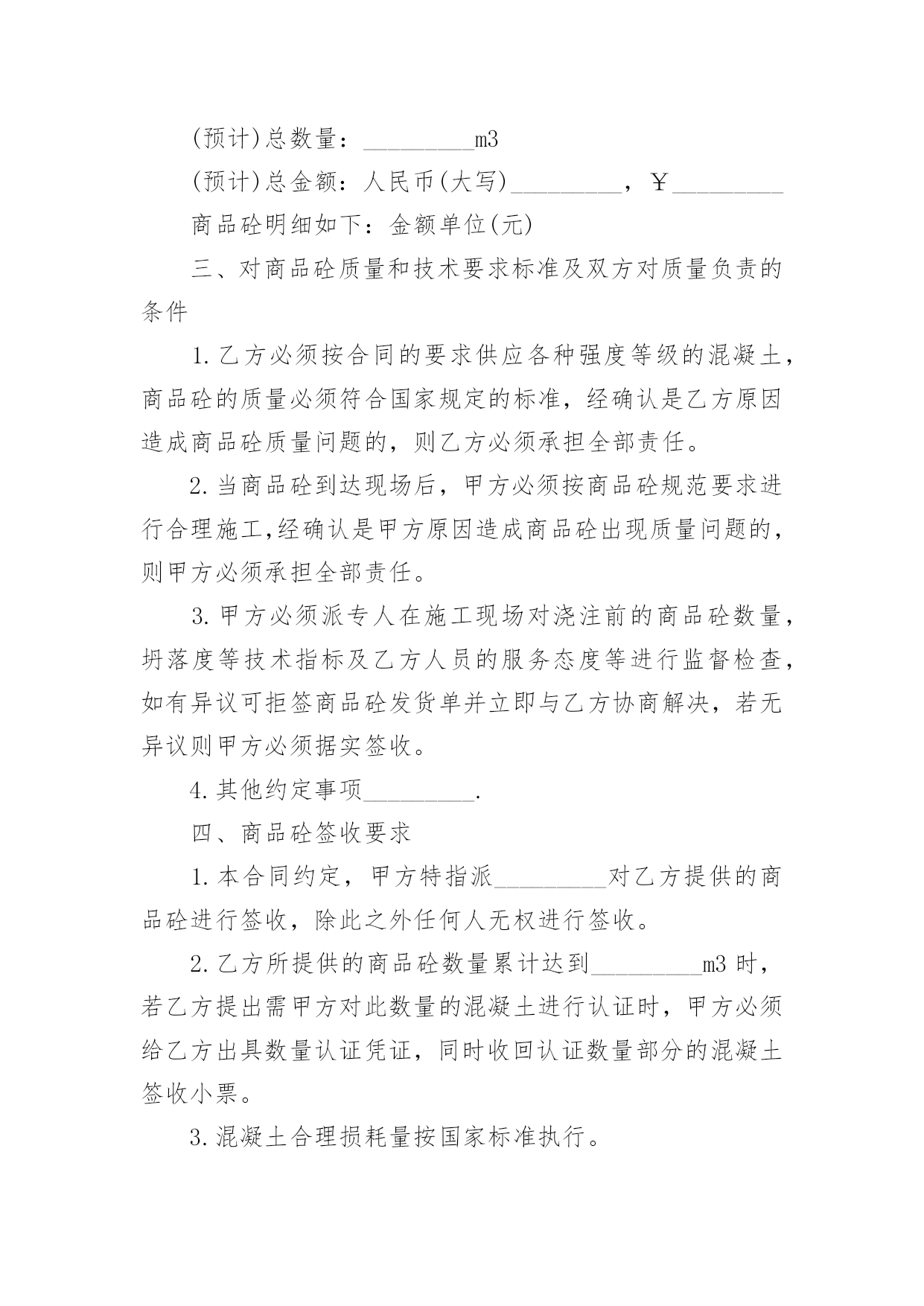 (预计)总数量：_________m3

(预计)总金额：人民币(大写)_________，￥_________

商品砼明细如下：金额单位(元)

三、对商品砼质量和技术要求标准及双方对质量负责的条件

1.乙方必须按合同的要求供应各种强度等级的混凝土，商品砼的质量必须符合国家规定的标准，经确认是乙方原因造成商品砼质量问题的，则乙方必须承担全部责任。

2.当商品砼到达现场后，甲方必须按商品砼规范要求进行合理施工,经确认是甲方原因造成商品砼出现质量问题的，则甲方必须承担全部责任。

3.甲方必须派专人在施工现场对浇注前的商品砼数量，坍落度等技术指标及乙方人员的服务态度等进行监督检查，如有异议可拒签商品砼发货单并立即与乙方协商解决，若无异议则甲方必须据实签收。

4.其他约定事项_________.

四、商品砼签收要求

1.本合同约定，甲方特指派_________对乙方提供的商品砼进行签收，除此之外任何人无权进行签收。

2.乙方所提供的商品砼数量累计达到_________m3 时，若乙方提出需甲方对此数量的混凝土进行认证时，甲方必须给乙方出具数量认证凭证，同时收回认证数量部分的混凝土签收小票。

3.混凝土合理损耗量按国家标准执行。